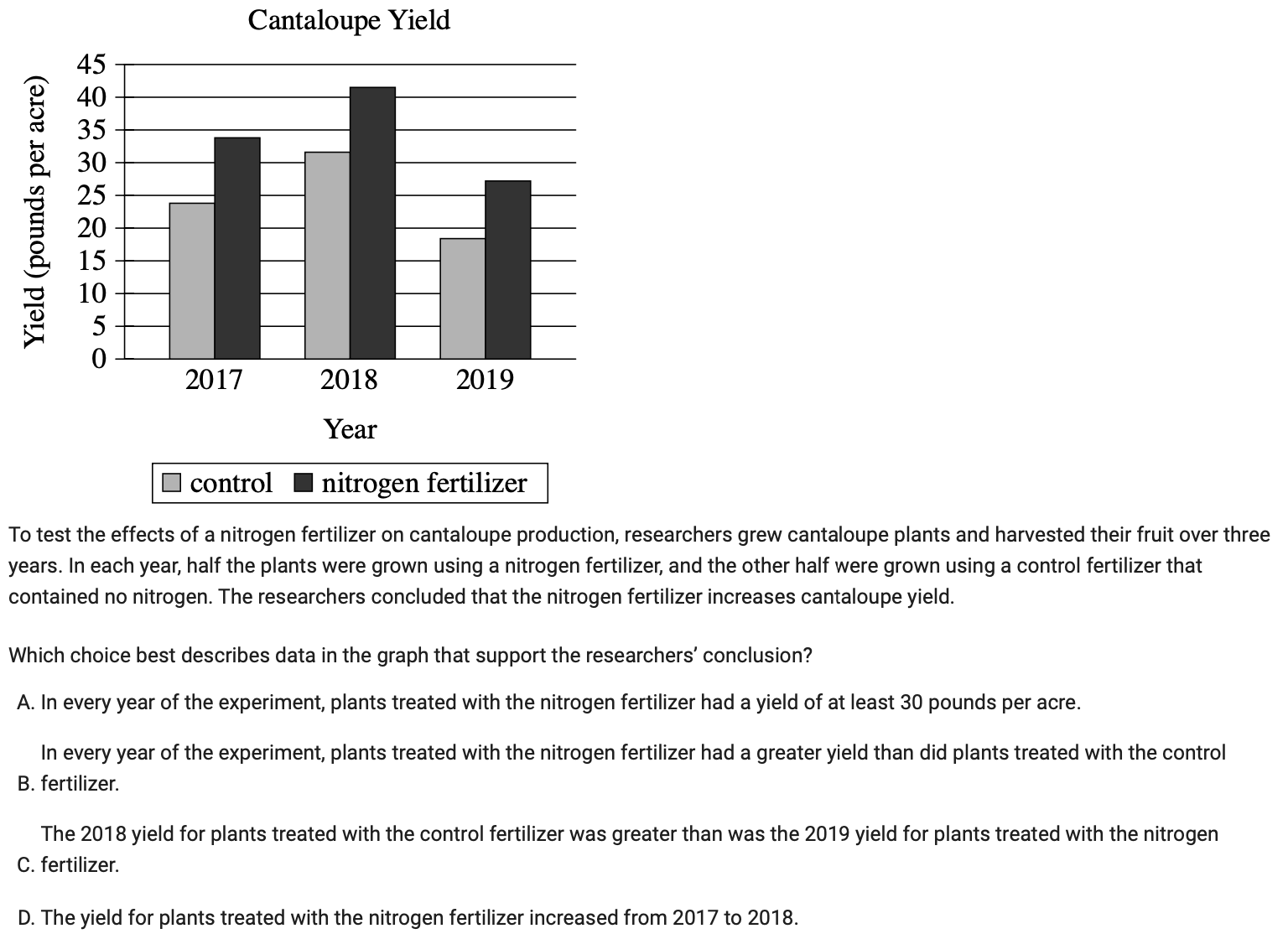 Cantaloupe Yield

Yield (pounds per acre)

45
40
35
30
25
20
15
10
5
0

2017 2018 2019

Year

control nitrogen fertilizer

To test the effects of a nitrogen fertilizer on cantaloupe production, researchers grew cantaloupe plants and harvested their fruit over three years. In each year, half the plants were grown using a nitrogen fertilizer, and the other half were grown using a control fertilizer that contained no nitrogen. The researchers concluded that the nitrogen fertilizer increases cantaloupe yield.

Which choice best describes data in the graph that support the researchers' conclusion?

A. In every year of the experiment, plants treated with the nitrogen fertilizer had a yield of at least 30 pounds per acre.

B. In every year of the experiment, plants treated with the nitrogen fertilizer had a greater yield than did plants treated with the control fertilizer.

C. The 2018 yield for plants treated with the control fertilizer was greater than was the 2019 yield for plants treated with the nitrogen fertilizer.

D. The yield for plants treated with the nitrogen fertilizer increased from 2017 to 2018.